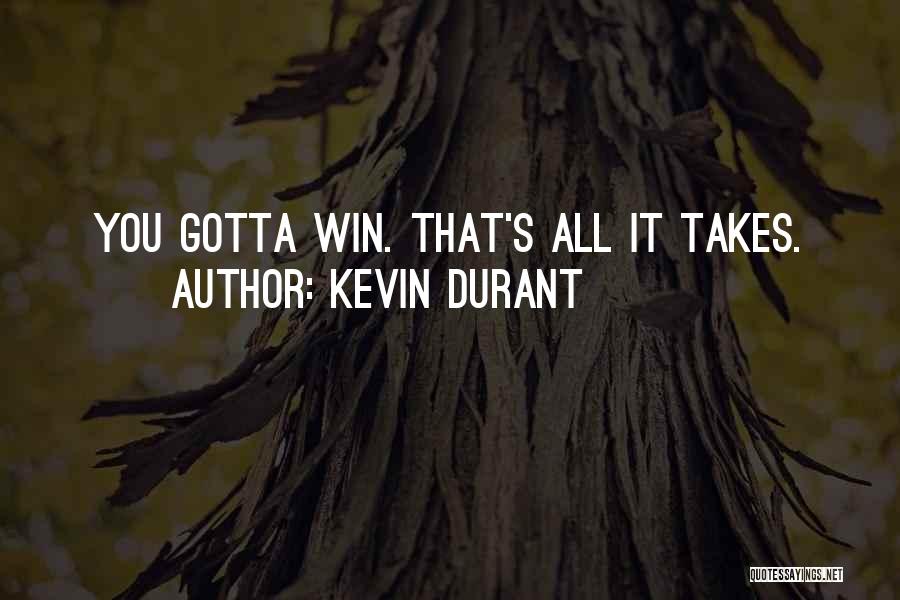 YOU GOTTA WIN. THAT'S ALL IT TAKES.
AUTHOR: KEVIN DURANT

QUOTESSAYINGS.NET